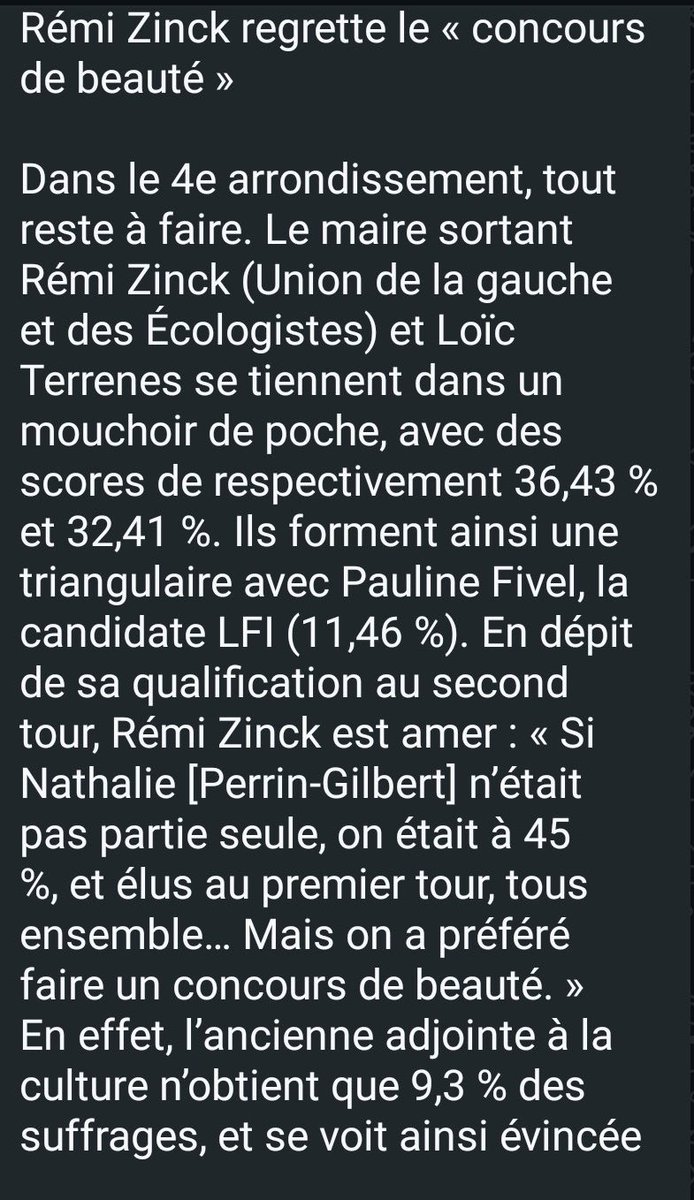 Rémi Zinck regrette le « concours de beauté »

Dans le 4e arrondissement, tout reste à faire. Le maire sortant Rémi Zinck (Union de la gauche et des Écologistes) et Loïc Terrenes se tiennent dans un mouchoir de poche, avec des scores de respectivement 36,43 % et 32,41 %. Ils forment ainsi une triangulaire avec Pauline Fivel, la candidate LFI (11,46 %). En dépit de sa qualification au second tour, Rémi Zinck est amer : « Si Nathalie [Perrin-Gilbert] n'était pas partie seule, on était à 45 %, et élus au premier tour, tous ensemble… Mais on a préféré faire un concours de beauté. » En effet, l'ancienne adjointe à la culture n'obtient que 9,3 % des suffrages, et se voit ainsi évincée